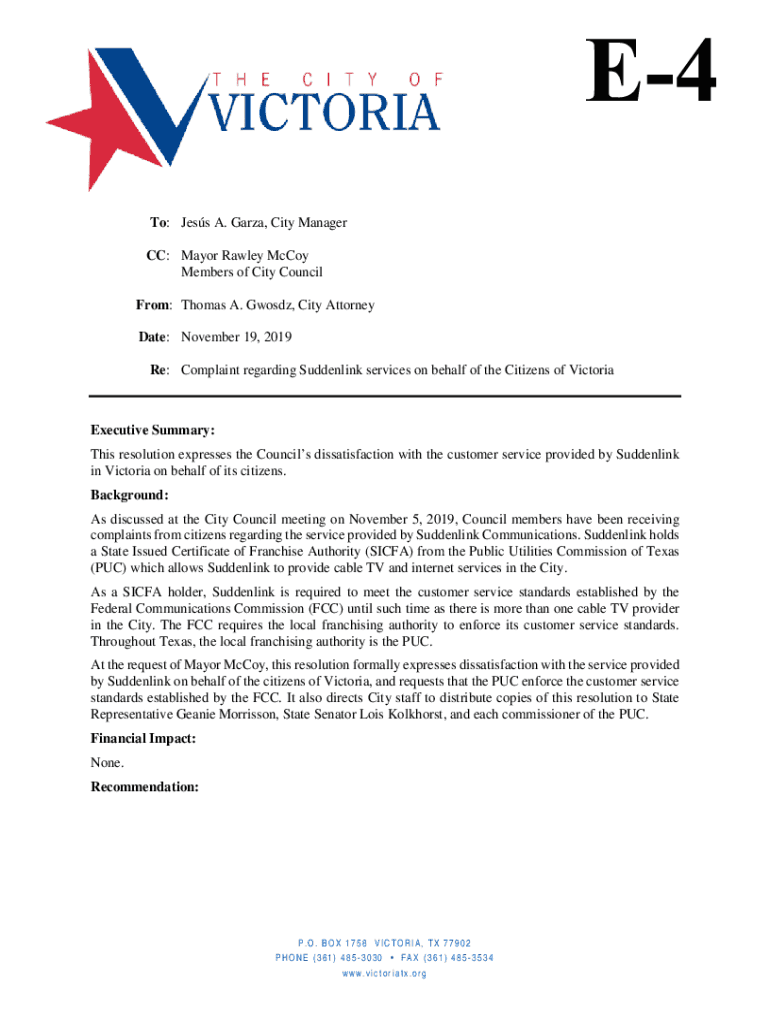 THE CITY OF VICTORIA

E-4

To: Jesús A. Garza, City Manager

CC: Mayor Rawley McCoy
Members of City Council

From: Thomas A. Gwosdz, City Attorney

Date: November 19, 2019

Re: Complaint regarding Suddenlink services on behalf of the Citizens of Victoria

Executive Summary:

This resolution expresses the Council's dissatisfaction with the customer service provided by Suddenlink in Victoria on behalf of its citizens.

Background:

As discussed at the City Council meeting on November 5, 2019, Council members have been receiving complaints from citizens regarding the service provided by Suddenlink Communications. Suddenlink holds a State Issued Certificate of Franchise Authority (SICFA) from the Public Utilities Commission of Texas (PUC) which allows Suddenlink to provide cable TV and internet services in the City.

As a SICFA holder, Suddenlink is required to meet the customer service standards established by the Federal Communications Commission (FCC) until such time as there is more than one cable TV provider in the City. The FCC requires the local franchising authority to enforce its customer service standards. Throughout Texas, the local franchising authority is the PUC.

At the request of Mayor McCoy, this resolution formally expresses dissatisfaction with the service provided by Suddenlink on behalf of the citizens of Victoria, and requests that the PUC enforce the customer service standards established by the FCC. It also directs City staff to distribute copies of this resolution to State Representative Geanie Morrisson, State Senator Lois Kolkhorst, and each commissioner of the PUC.

Financial Impact:

None.

Recommendation:

P.O. BOX 1758 VICTORIA, TX 77902
PHONE (361) 485-3030 • FAX (361) 485-3534
www.victoriatx.org